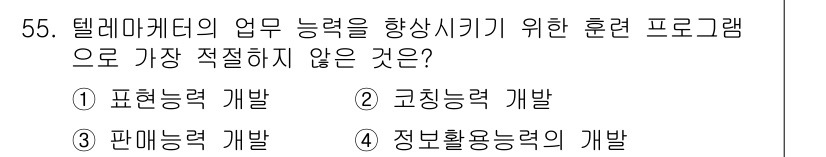 55. 텔레마케터의 업무 능력을 향상시키기 위한 훈련 프로그램으로 가장 적절하지 않은 것은?

① 표현능력 개발 ② 코칭능력 개발

③ 판매능력 개발 ④ 정보활용능력의 개발